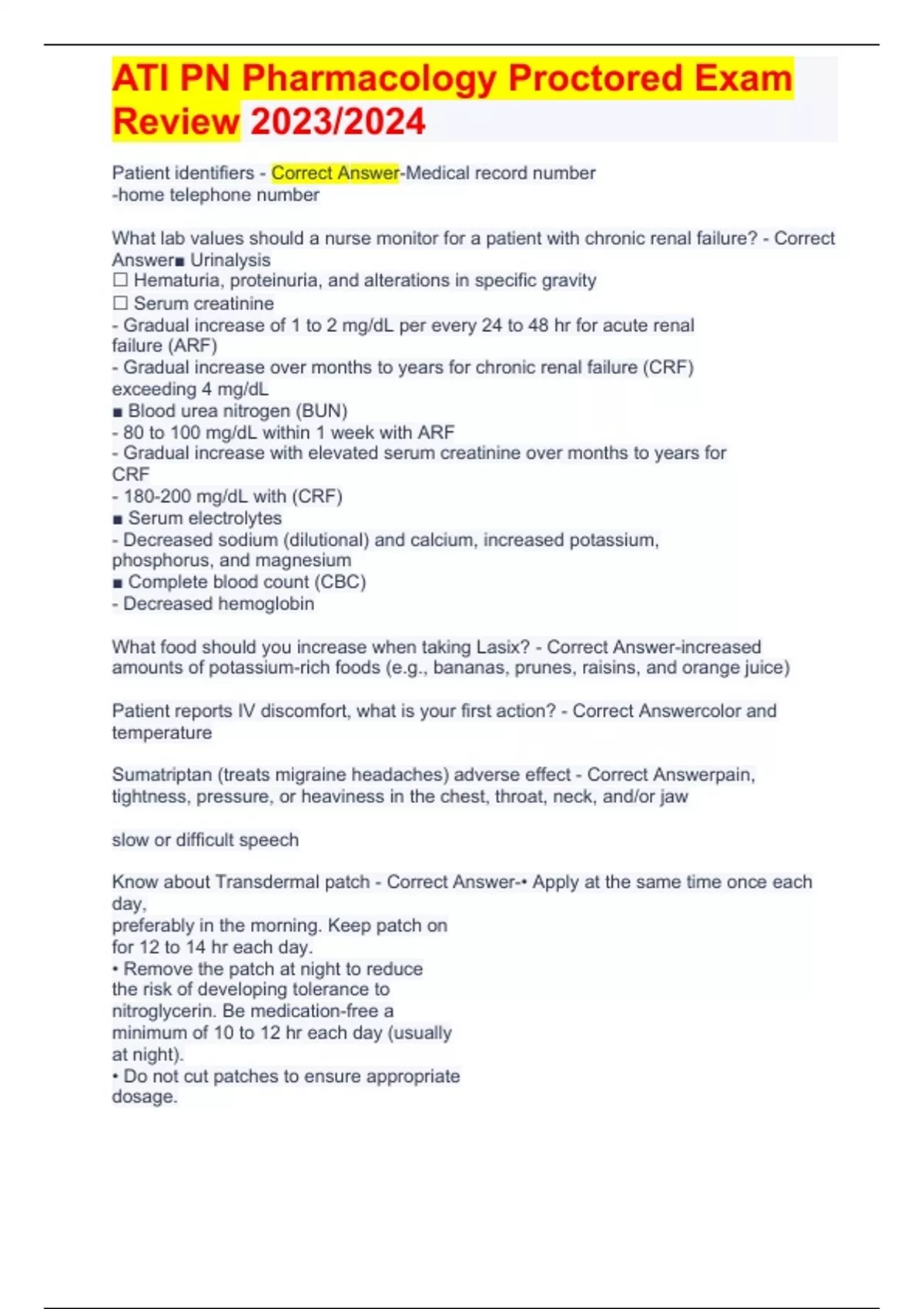 ATI PN Pharmacology Proctored Exam Review 2023/2024

Patient identifiers - Correct Answer-Medical record number
-home telephone number

What lab values should a nurse monitor for a patient with chronic renal failure? - Correct Answer■ Urinalysis
☐ Hematuria, proteinuria, and alterations in specific gravity
☐ Serum creatinine
- Gradual increase of 1 to 2 mg/dL per every 24 to 48 hr for acute renal failure (ARF)
- Gradual increase over months to years for chronic renal failure (CRF) exceeding 4 mg/dL
■ Blood urea nitrogen (BUN)
- 80 to 100 mg/dL within 1 week with ARF
- Gradual increase with elevated serum creatinine over months to years for CRF
- 180-200 mg/dL with (CRF)
■ Serum electrolytes
- Decreased sodium (dilutional) and calcium, increased potassium, phosphorus, and magnesium
■ Complete blood count (CBC)
- Decreased hemoglobin

What food should you increase when taking Lasix? - Correct Answer-increased amounts of potassium-rich foods (e.g., bananas, prunes, raisins, and orange juice)

Patient reports IV discomfort, what is your first action? - Correct Answercolor and temperature

Sumatriptan (treats migraine headaches) adverse effect - Correct Answerpain, tightness, pressure, or heaviness in the chest, throat, neck, and/or jaw

slow or difficult speech

Know about Transdermal patch - Correct Answer-• Apply at the same time once each day,
preferably in the morning. Keep patch on for 12 to 14 hr each day.
• Remove the patch at night to reduce the risk of developing tolerance to nitroglycerin. Be medication-free a minimum of 10 to 12 hr each day (usually at night).
• Do not cut patches to ensure appropriate dosage.